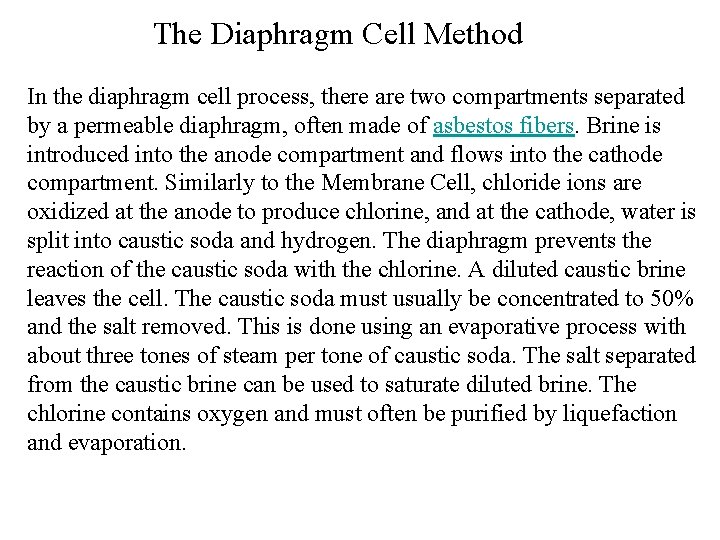 The Diaphragm Cell Method

In the diaphragm cell process, there are two compartments separated by a permeable diaphragm, often made of asbestos fibers. Brine is introduced into the anode compartment and flows into the cathode compartment. Similarly to the Membrane Cell, chloride ions are oxidized at the anode to produce chlorine, and at the cathode, water is split into caustic soda and hydrogen. The diaphragm prevents the reaction of the caustic soda with the chlorine. A diluted caustic brine leaves the cell. The caustic soda must usually be concentrated to 50% and the salt removed. This is done using an evaporative process with about three tones of steam per tone of caustic soda. The salt separated from the caustic brine can be used to saturate diluted brine. The chlorine contains oxygen and must often be purified by liquefaction and evaporation.